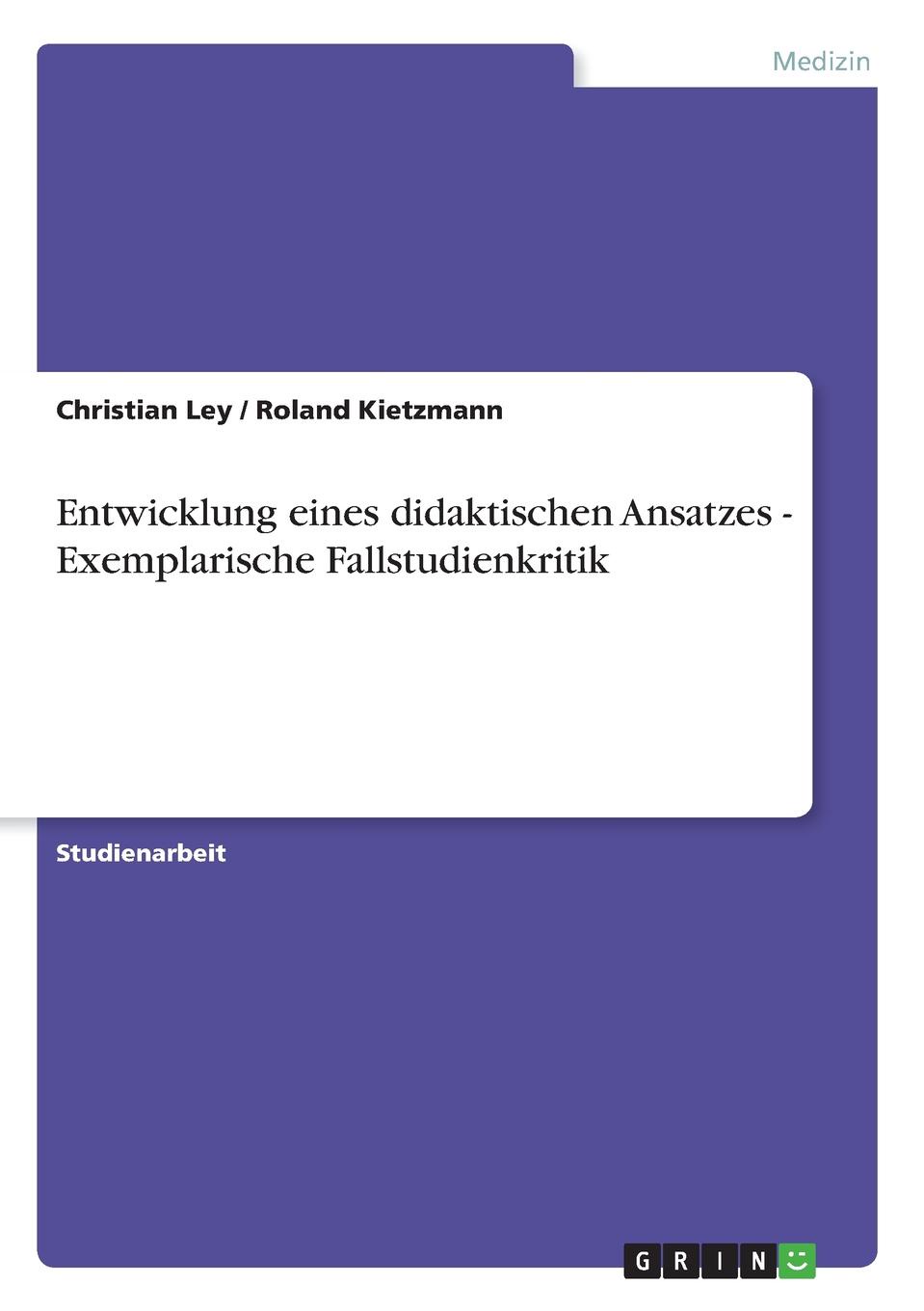 Medizin

Christian Ley / Roland Kietzmann

Entwicklung eines didaktischen Ansatzes - Exemplarische Fallstudienkritik

Studienarbeit

GRIN